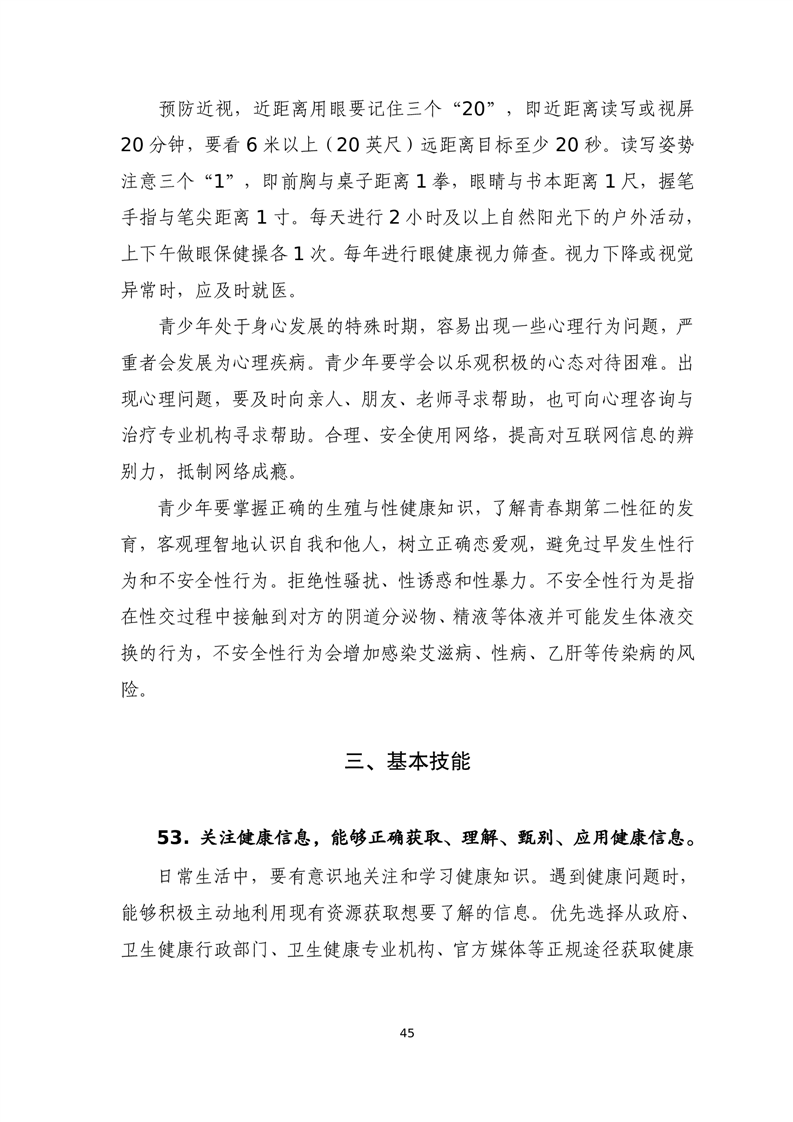 预防近视，近距离用眼要记住三个“20”，即近距离读写或视屏20分钟，要看6米以上（20英尺）远距离目标至少20秒。读写姿势注意三个“1”，即前胸与桌子距离1拳，眼睛与书本距离1尺，握笔手指与笔尖距离1寸。每天进行2小时及以上自然阳光下的户外活动，上下午做眼保健操各1次。每年进行眼健康视力筛查。视力下降或视觉异常时，应及时就医。

青少年处于身心发展的特殊时期，容易出现一些心理行为问题，严重者会发展为心理疾病。青少年要学会以乐观积极的心态对待困难。出现心理问题，要及时向亲人、朋友、老师寻求帮助，也可向心理咨询与治疗专业机构寻求帮助。合理、安全使用网络，提高对互联网信息的辨别力，抵制网络成瘾。

青少年要掌握正确的生殖与性健康知识，了解青春期第二性征的发育，客观理智地认识自我和他人，树立正确恋爱观，避免过早发生性行为和不安全性行为。拒绝性骚扰、性诱惑和性暴力。不安全性行为是指在性交过程中接触到对方的阴道分泌物、精液等体液并可能发生体液交换的行为，不安全性行为会增加感染艾滋病、性病、乙肝等传染病的风险。

三、基本技能

53. 关注健康信息，能够正确获取、理解、甄别、应用健康信息。

日常生活中，要有意识地关注和学习健康知识。遇到健康问题时，能够积极主动地利用现有资源获取想要了解的信息。优先选择从政府、卫生健康行政部门、卫生健康专业机构、官方媒体等正规途径获取健康

45